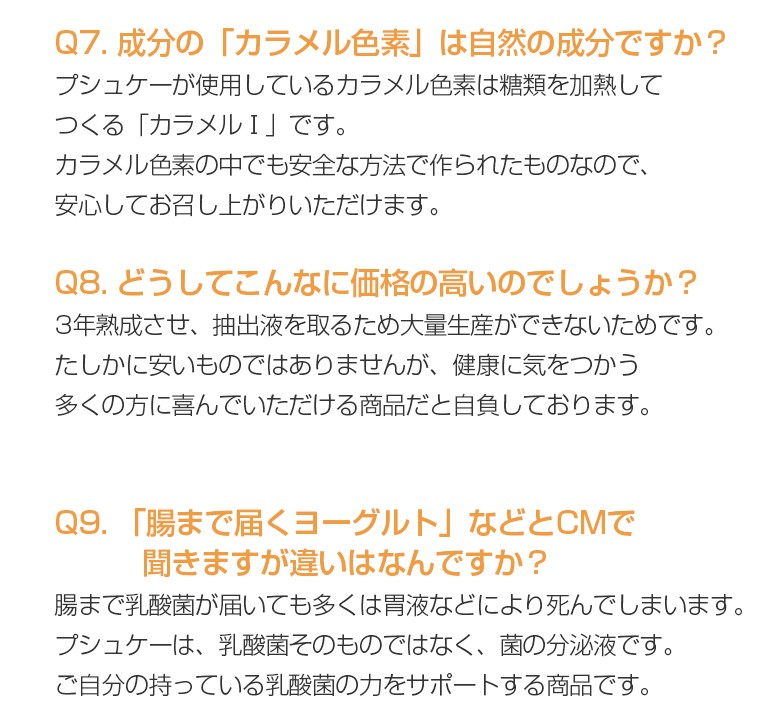 Q7. 成分の「カラメル色素」は自然の成分ですか？
プシュケーが使用しているカラメル色素は糖類を加熱してつくる「カラメルＩ」です。
カラメル色素の中でも安全な方法で作られたものなので、安心してお召し上がりいただけます。

Q8. どうしてこんなに価格の高いのでしょうか？
3年熟成させ、抽出液を取るため大量生産ができないためです。
たしかに安いものではありませんが、健康に気をつかう多くの方に喜んでいただける商品だと自負しております。

Q9. 「腸まで届くヨーグルト」などとCMで聞きますが違いはなんですか？
腸まで乳酸菌が届いても多くは胃液などにより死んでしまいます。
プシュケーは、乳酸菌そのものではなく、菌の分泌液です。
ご自分の持っている乳酸菌の力をサポートする商品です。